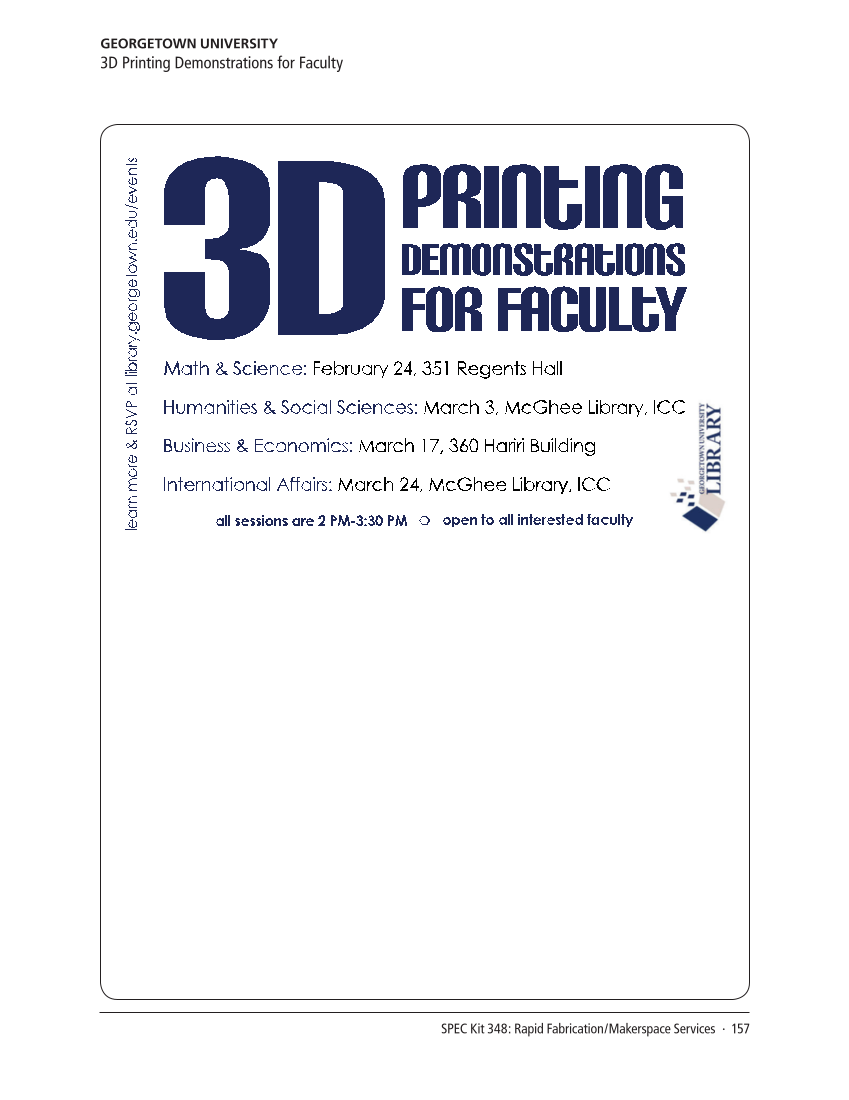 GEORGETOWN UNIVERSITY
3D Printing Demonstrations for Faculty

learn more & RSVP at library.georgetown.edu/events

3D PRINTING DEMONSTRATIONS FOR FACULTY

Math & Science: February 24, 351 Regents Hall

Humanities & Social Sciences: March 3, McGhee Library, ICC

Business & Economics: March 17, 360 Hariri Building

International Affairs: March 24, McGhee Library, ICC

all sessions are 2 PM-3:30 PM ○ open to all interested faculty

GEORGETOWN UNIVERSITY LIBRARY

SPEC Kit 348: Rapid Fabrication/Makerspace Services · 157